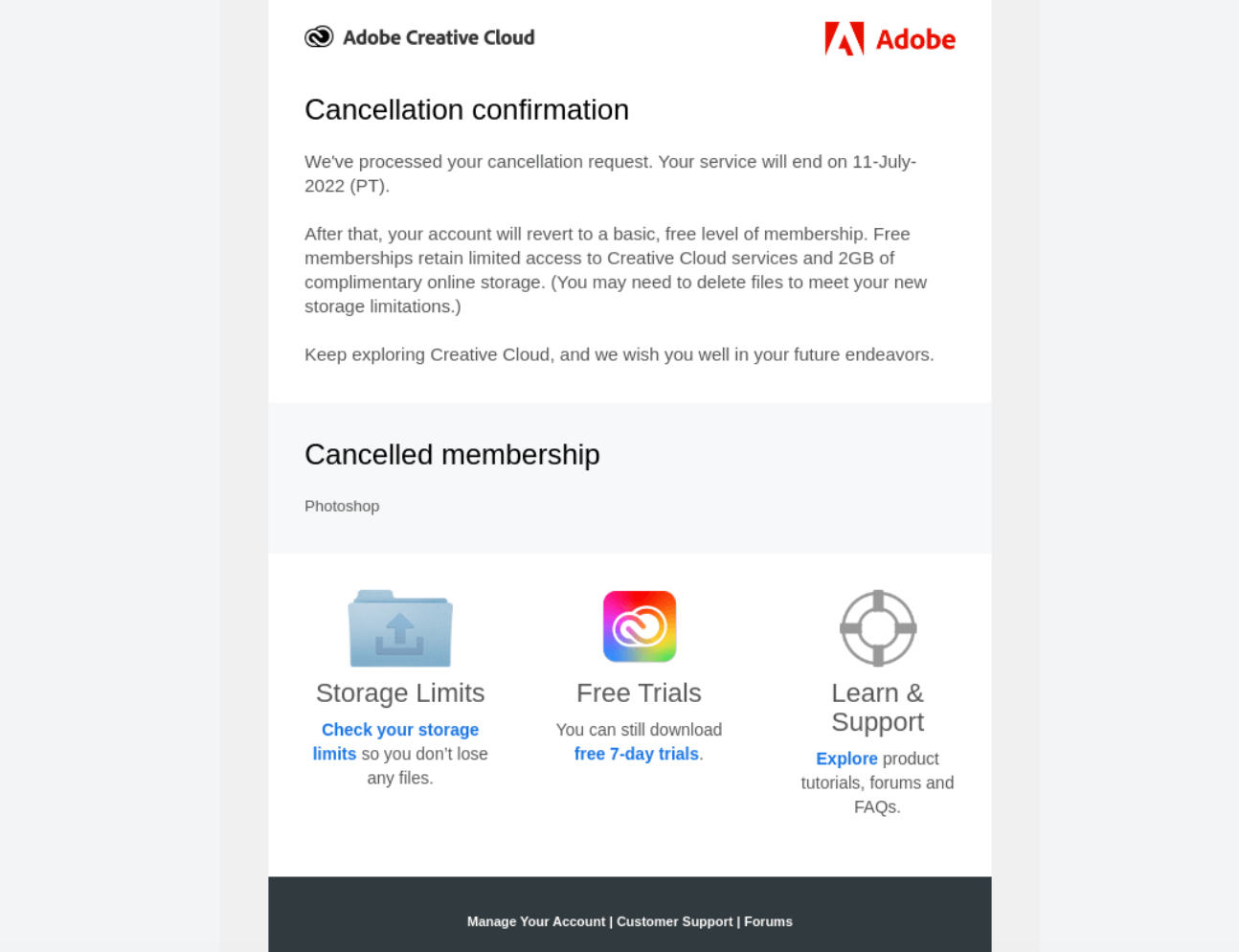 Adobe Creative Cloud

Adobe

Cancellation confirmation

We've processed your cancellation request. Your service will end on 11-July-2022 (PT).

After that, your account will revert to a basic, free level of membership. Free memberships retain limited access to Creative Cloud services and 2GB of complimentary online storage. (You may need to delete files to meet your new storage limitations.)

Keep exploring Creative Cloud, and we wish you well in your future endeavors.

Cancelled membership

Photoshop

Storage Limits

Check your storage limits so you don't lose any files.

Free Trials

You can still download free 7-day trials.

Learn & Support

Explore product tutorials, forums and FAQs.

Manage Your Account | Customer Support | Forums